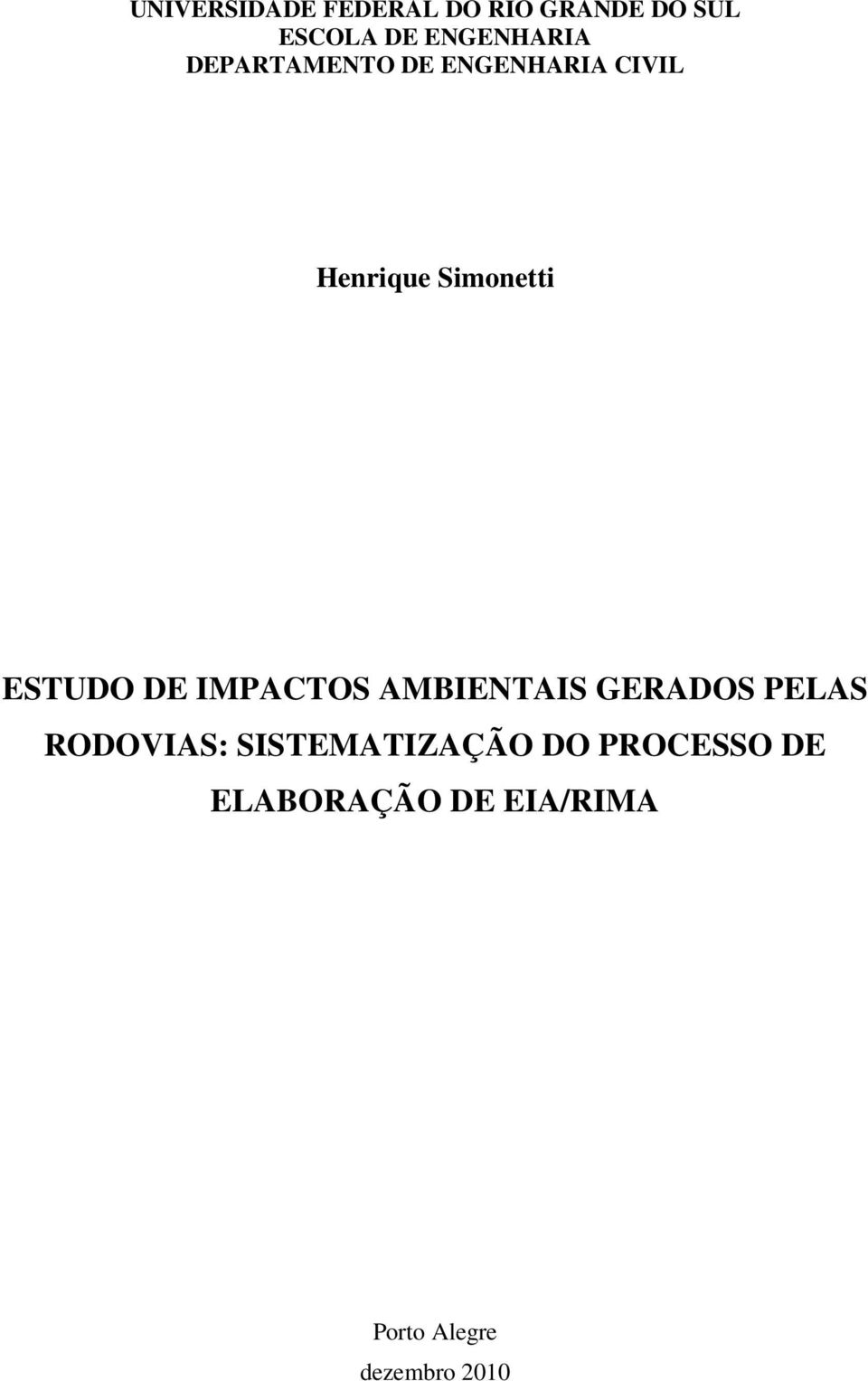 UNIVERSIDADE FEDERAL DO RIO GRANDE DO SUL
ESCOLA DE ENGENHARIA
DEPARTAMENTO DE ENGENHARIA CIVIL

Henrique Simonetti

ESTUDO DE IMPACTOS AMBIENTAIS GERADOS PELAS RODOVIAS: SISTEMATIZAÇÃO DO PROCESSO DE ELABORAÇÃO DE EIA/RIMA

Porto Alegre
dezembro 2010